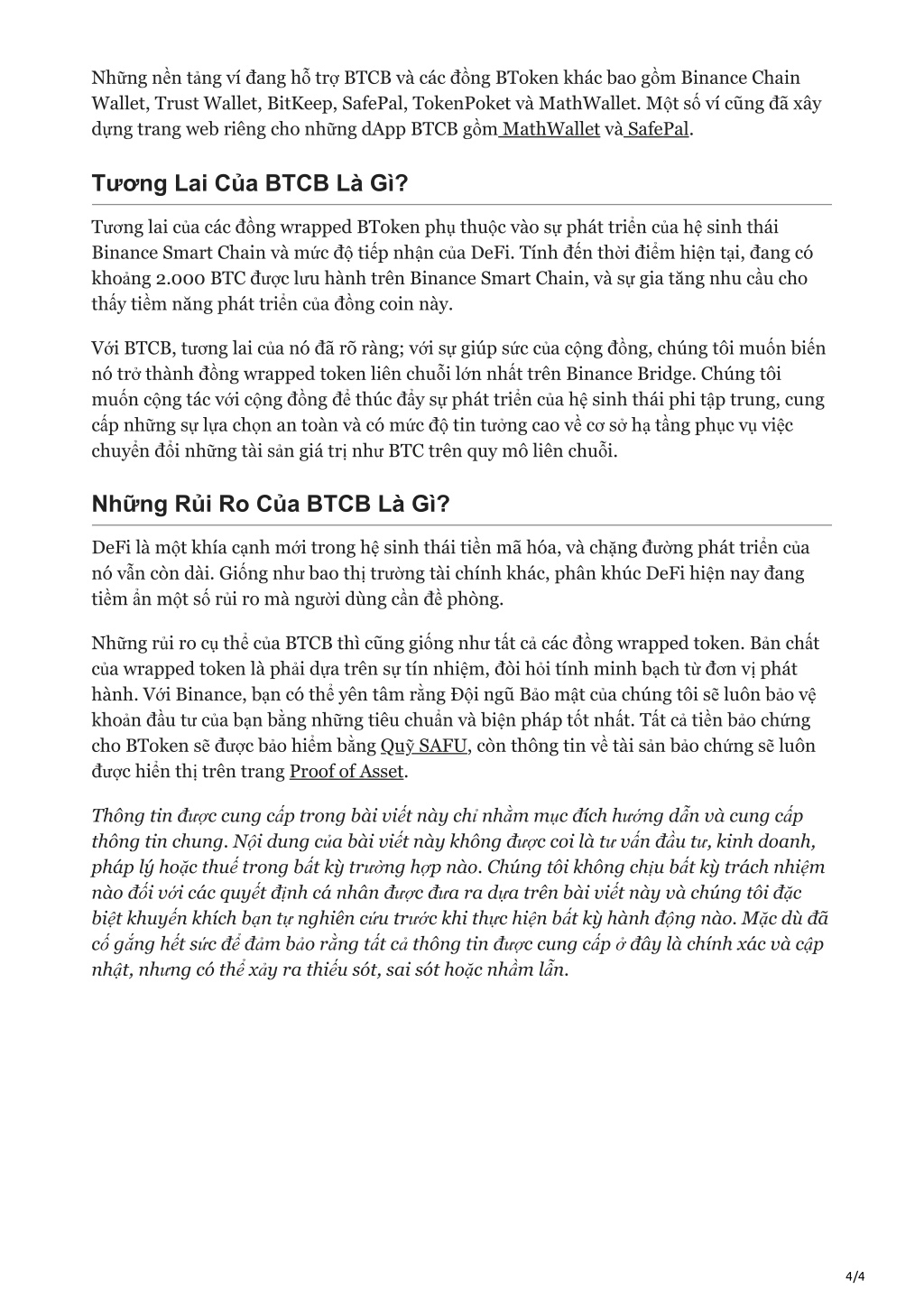 Những nền tảng ví đang hỗ trợ BTCB và các đồng BToken khác bao gồm Binance Chain Wallet, Trust Wallet, BitKeep, SafePal, TokenPoket và MathWallet. Một số ví cũng đã xây dựng trang web riêng cho những dApp BTCB gồm MathWallet và SafePal.

Tương Lai Của BTCB Là Gì?

Tương lai của các đồng wrapped BToken phụ thuộc vào sự phát triển của hệ sinh thái Binance Smart Chain và mức độ tiếp nhận của DeFi. Tính đến thời điểm hiện tại, đang có khoảng 2.000 BTC được lưu hành trên Binance Smart Chain, và sự gia tăng nhu cầu cho thấy tiềm năng phát triển của đồng coin này.

Với BTCB, tương lai của nó đã rõ ràng; với sự giúp sức của cộng đồng, chúng tôi muốn biến nó trở thành đồng wrapped token liên chuỗi lớn nhất trên Binance Bridge. Chúng tôi muốn cộng tác với cộng đồng để thúc đẩy sự phát triển của hệ sinh thái phi tập trung, cung cấp những sự lựa chọn an toàn và có mức độ tin tưởng cao về cơ sở hạ tầng phục vụ việc chuyển đổi những tài sản giá trị như BTC trên quy mô liên chuỗi.

Những Rủi Ro Của BTCB Là Gì?

DeFi là một khía cạnh mới trong hệ sinh thái tiền mã hóa, và chặng đường phát triển của nó vẫn còn dài. Giống như bao thị trường tài chính khác, phân khúc DeFi hiện nay đang tiềm ẩn một số rủi ro mà người dùng cần đề phòng.

Những rủi ro cụ thể của BTCB thì cũng giống như tất cả các đồng wrapped token. Bản chất của wrapped token là phải dựa trên sự tín nhiệm, đòi hỏi tính minh bạch từ đơn vị phát hành. Với Binance, bạn có thể yên tâm rằng Đội ngũ Bảo mật của chúng tôi sẽ luôn bảo vệ khoản đầu tư của bạn bằng những tiêu chuẩn và biện pháp tốt nhất. Tất cả tiền bảo chứng cho BToken sẽ được bảo hiểm bằng Quỹ SAFU, còn thông tin về tài sản bảo chứng sẽ luôn được hiển thị trên trang Proof of Asset.

Thông tin được cung cấp trong bài viết này chỉ nhằm mục đích hướng dẫn và cung cấp thông tin chung. Nội dung của bài viết này không được coi là tư vấn đầu tư, kinh doanh, pháp lý hoặc thuế trong bất kỳ trường hợp nào. Chúng tôi không chịu bất kỳ trách nhiệm nào đối với các quyết định cá nhân được đưa ra dựa trên bài viết này và chúng tôi đặc biệt khuyến khích bạn tự nghiên cứu trước khi thực hiện bất kỳ hành động nào. Mặc dù đã cố gắng hết sức để đảm bảo rằng tất cả thông tin được cung cấp ở đây là chính xác và cập nhật, nhưng có thể xảy ra thiếu sót, sai sót hoặc nhầm lẫn.

4/4